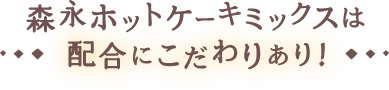 森永ホットケーキミックスは
配合にこだわりあり！